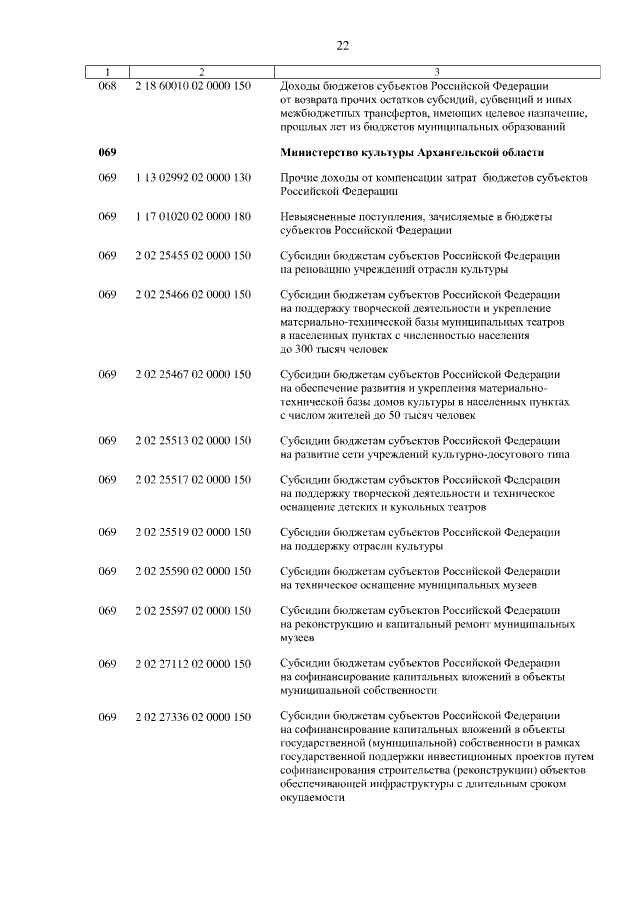 22

| 1 | 2 | 3 |
|---|---|---|
| 068 | 2 18 60010 02 0000 150 | Доходы бюджетов субъектов Российской Федерации от возврата прочих остатков субсидий, субвенций и иных межбюджетных трансфертов, имеющих целевое назначение, прошлых лет из бюджетов муниципальных образований |
| 069 | | Министерство культуры Архангельской области |
| 069 | 1 13 02992 02 0000 130 | Прочие доходы от компенсации затрат бюджетов субъектов Российской Федерации |
| 069 | 1 17 01020 02 0000 180 | Невыясненные поступления, зачисляемые в бюджеты субъектов Российской Федерации |
| 069 | 2 02 25455 02 0000 150 | Субсидии бюджетам субъектов Российской Федерации на реновацию учреждений отрасли культуры |
| 069 | 2 02 25466 02 0000 150 | Субсидии бюджетам субъектов Российской Федерации на поддержку творческой деятельности и укрепление материально-технической базы муниципальных театров в населенных пунктах с численностью населения до 300 тысяч человек |
| 069 | 2 02 25467 02 0000 150 | Субсидии бюджетам субъектов Российской Федерации на обеспечение развития и укрепления материально-технической базы домов культуры в населенных пунктах с числом жителей до 50 тысяч человек |
| 069 | 2 02 25513 02 0000 150 | Субсидии бюджетам субъектов Российской Федерации на развитие сети учреждений культурно-досугового типа |
| 069 | 2 02 25517 02 0000 150 | Субсидии бюджетам субъектов Российской Федерации на поддержку творческой деятельности и техническое оснащение детских и кукольных театров |
| 069 | 2 02 25519 02 0000 150 | Субсидии бюджетам субъектов Российской Федерации на поддержку отрасли культуры |
| 069 | 2 02 25590 02 0000 150 | Субсидии бюджетам субъектов Российской Федерации на техническое оснащение муниципальных музеев |
| 069 | 2 02 25597 02 0000 150 | Субсидии бюджетам субъектов Российской Федерации на реконструкцию и капитальный ремонт муниципальных музеев |
| 069 | 2 02 27112 02 0000 150 | Субсидии бюджетам субъектов Российской Федерации на софинансирование капитальных вложений в объекты муниципальной собственности |
| 069 | 2 02 27336 02 0000 150 | Субсидии бюджетам субъектов Российской Федерации на софинансирование капитальных вложений в объекты государственной (муниципальной) собственности в рамках государственной поддержки инвестиционных проектов путем софинансирования строительства (реконструкции) объектов обеспечивающей инфраструктуры с длительным сроком окупаемости |